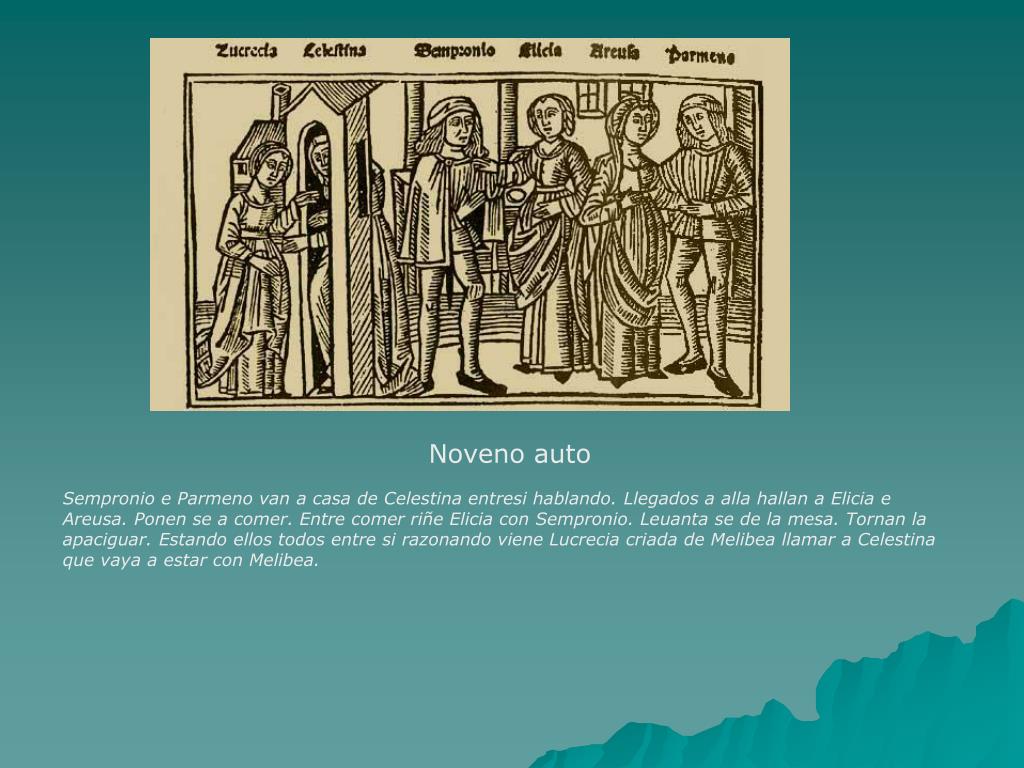 Lucrecia Celestina Sempronio Elicia Areusa Parmeno

Noveno auto

Sempronio e Parmeno van a casa de Celestina entresi hablando. Llegados a alla hallan a Elicia e Areusa. Ponen se a comer. Entre comer riñe Elicia con Sempronio. Leuanta se de la mesa. Tornan la apaciguar. Estando ellos todos entre si razonando viene Lucrecia criada de Melibea llamar a Celestina que vaya a estar con Melibea.